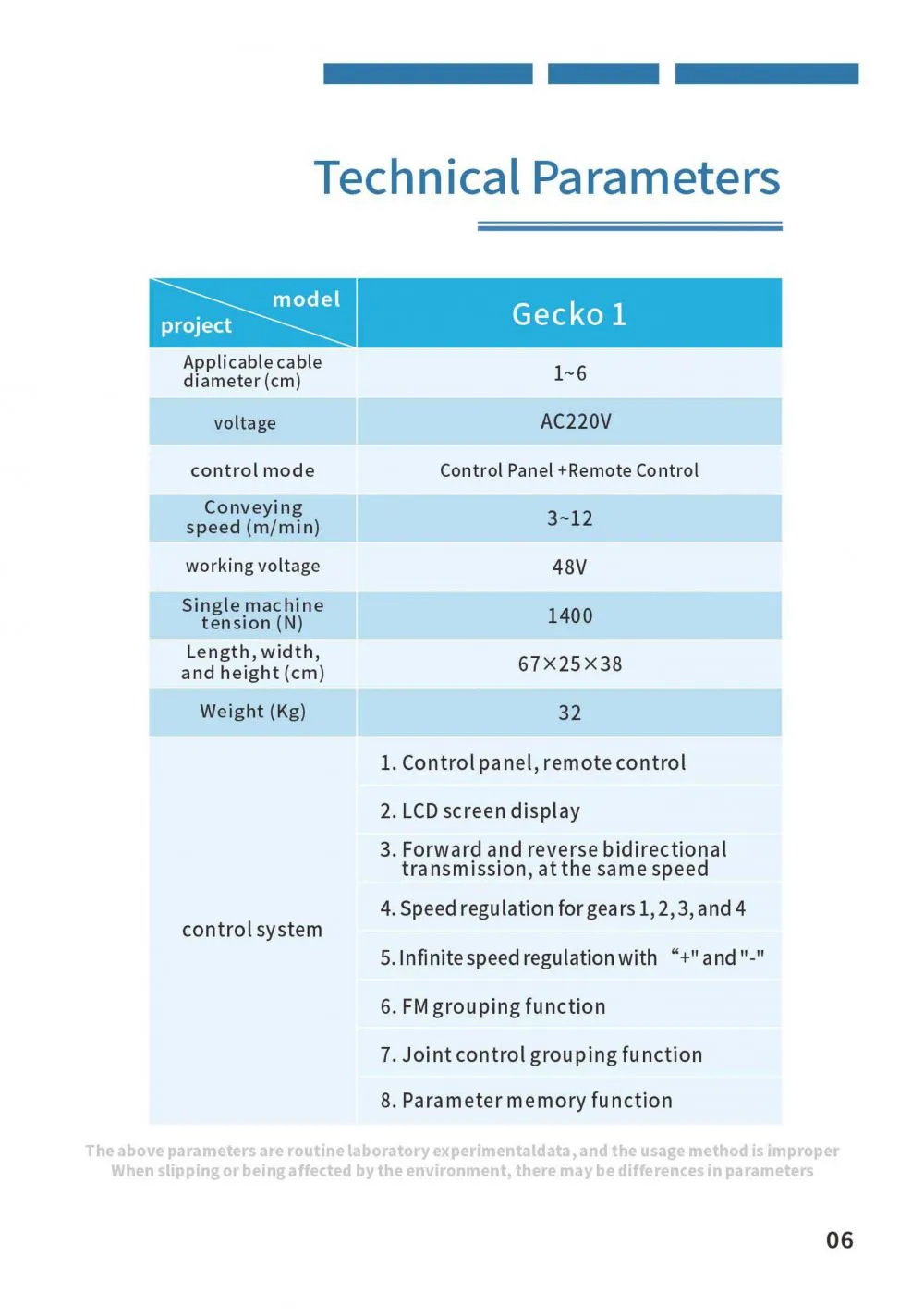 Technical Parameters

| model / project | Gecko 1 |
|---|---|
| Applicable cable diameter (cm) | 1~6 |
| voltage | AC220V |
| control mode | Control Panel +Remote Control |
| Conveying speed (m/min) | 3~12 |
| working voltage | 48V |
| Single machine tension (N) | 1400 |
| Length, width, and height (cm) | 67×25×38 |
| Weight (Kg) | 32 |
| control system | 1. Control panel, remote control |
| | 2. LCD screen display |
| | 3. Forward and reverse bidirectional transmission, at the same speed |
| | 4. Speed regulation for gears 1, 2, 3, and 4 |
| | 5. Infinite speed regulation with “+" and "-" |
| | 6. FM grouping function |
| | 7. Joint control grouping function |
| | 8. Parameter memory function |

The above parameters are routine laboratory experimentaldata, and the usage method is improper When slipping or being affected by the environment, there may be differences in parameters

06